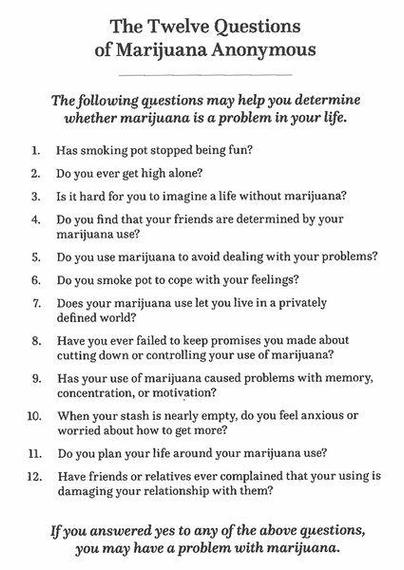 The Twelve Questions
of Marijuana Anonymous

The following questions may help you determine whether marijuana is a problem in your life.

1. Has smoking pot stopped being fun?
2. Do you ever get high alone?
3. Is it hard for you to imagine a life without marijuana?
4. Do you find that your friends are determined by your marijuana use?
5. Do you use marijuana to avoid dealing with your problems?
6. Do you smoke pot to cope with your feelings?
7. Does your marijuana use let you live in a privately defined world?
8. Have you ever failed to keep promises you made about cutting down or controlling your use of marijuana?
9. Has your use of marijuana caused problems with memory, concentration, or motivation?
10. When your stash is nearly empty, do you feel anxious or worried about how to get more?
11. Do you plan your life around your marijuana use?
12. Have friends or relatives ever complained that your using is damaging your relationship with them?

If you answered yes to any of the above questions, you may have a problem with marijuana.